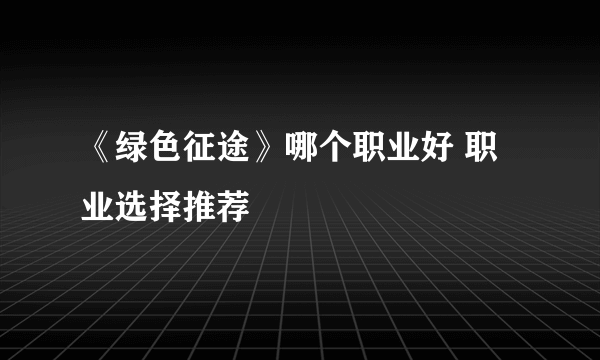 《绿色征途》哪个职业好 职业选择推荐